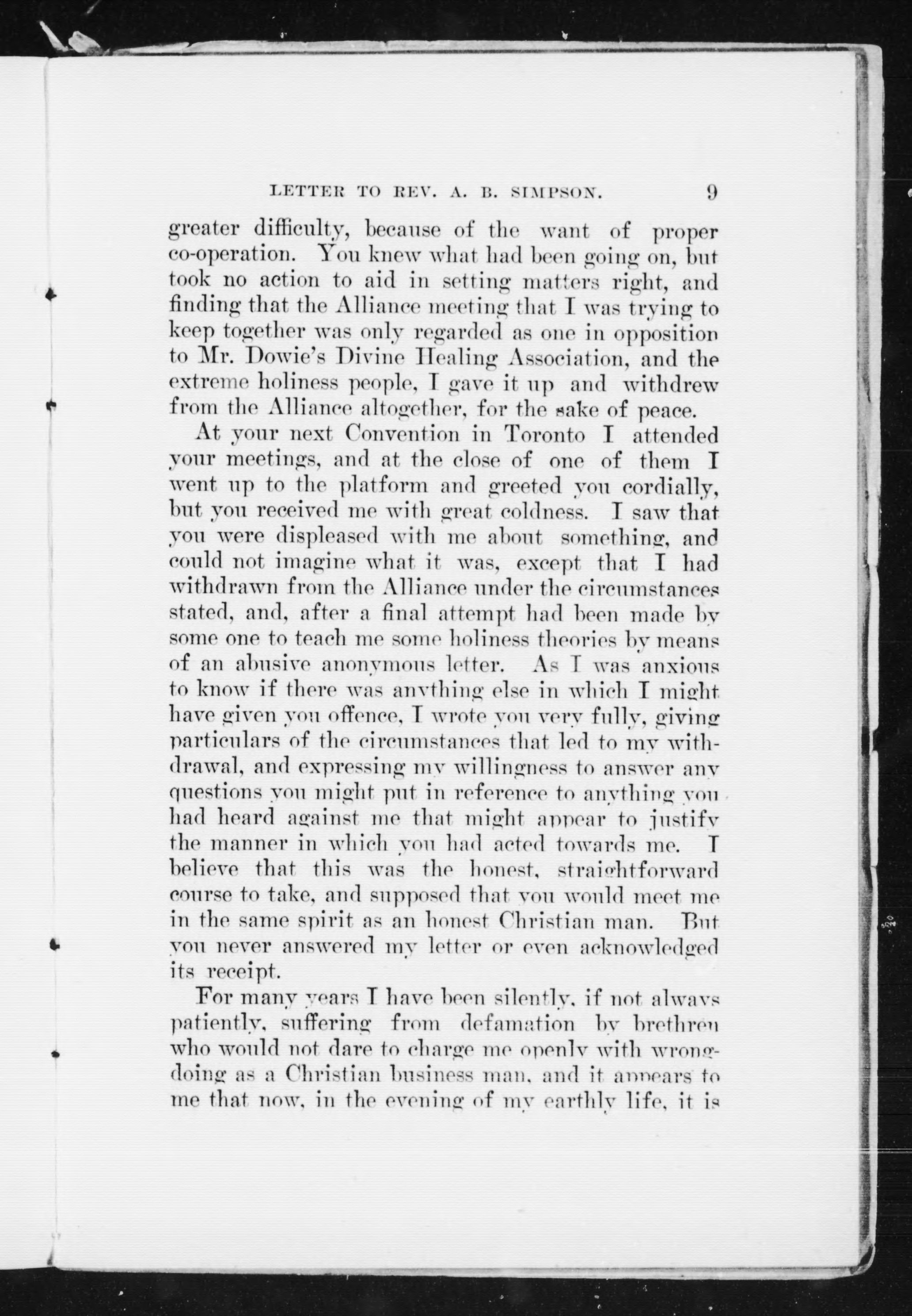 LETTER TO REV. A. B. SIMPSON. 9

greater difficulty, because of the want of proper co-operation. You knew what had been going on, but took no action to aid in setting matters right, and finding that the Alliance meeting that I was trying to keep together was only regarded as one in opposition to Mr. Dowie's Divine Healing Association, and the extreme holiness people, I gave it up and withdrew from the Alliance altogether, for the sake of peace.

At your next Convention in Toronto I attended your meetings, and at the close of one of them I went up to the platform and greeted you cordially, but you received me with great coldness. I saw that you were displeased with me about something, and could not imagine what it was, except that I had withdrawn from the Alliance under the circumstances stated, and, after a final attempt had been made by some one to teach me some holiness theories by means of an abusive anonymous letter. As I was anxious to know if there was anything else in which I might have given you offence, I wrote you very fully, giving particulars of the circumstances that led to my withdrawal, and expressing my willingness to answer any questions you might put in reference to anything you had heard against me that might appear to justify the manner in which you had acted towards me. I believe that this was the honest, straightforward course to take, and supposed that you would meet me in the same spirit as an honest Christian man. But you never answered my letter or even acknowledged its receipt.

For many years I have been silently, if not always patiently, suffering from defamation by brethren who would not dare to charge me openly with wrongdoing as a Christian business man, and it appears to me that now, in the evening of my earthly life, it is